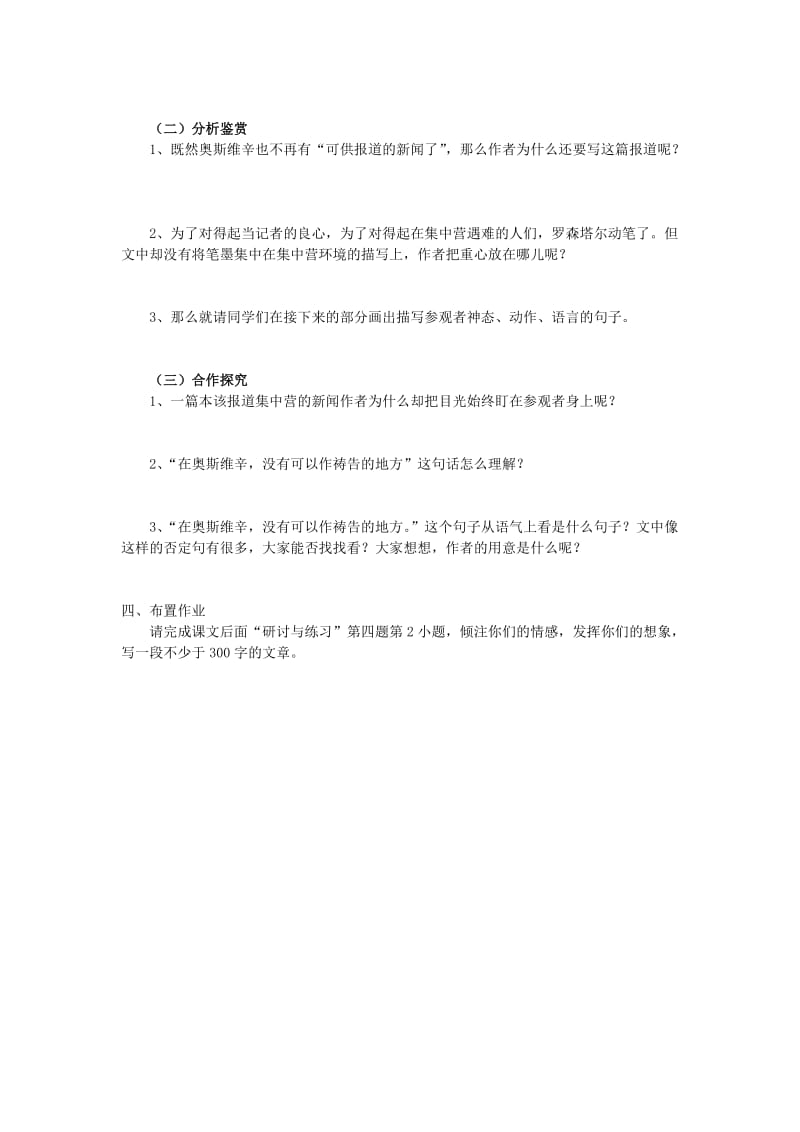 （二）分析鉴赏
1、既然奥斯维辛也不再有“可供报道的新闻了”，那么作者为什么还要写这篇报道呢？

2、为了对得起当记者的良心，为了对得起在集中营遇难的人们，罗森塔尔动笔了。但文中却没有将笔墨集中在集中营环境的描写上，作者把重心放在哪儿呢？

3、那么就请同学们在接下来的部分画出描写参观者神态、动作、语言的句子。

（三）合作探究
1、一篇本该报道集中营的新闻作者为什么却把目光始终盯在参观者身上呢？

2、“在奥斯维辛，没有可以作祷告的地方”这句话怎么理解？

3、“在奥斯维辛，没有可以作祷告的地方。”这个句子从语气上看是什么句子？文中像这样的否定句有很多，大家能否找找看？大家想想，作者的用意是什么呢？

四、布置作业
请完成课文后面“研讨与练习”第四题第 2 小题，倾注你们的情感，发挥你们的想象，写一段不少于 300 字的文章。